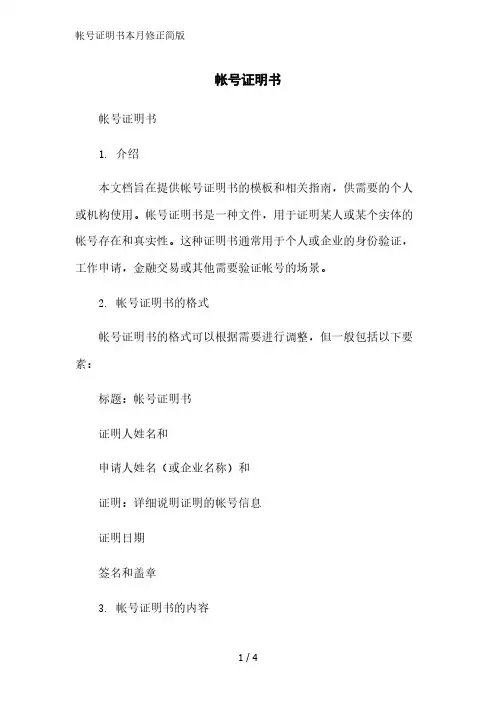 帐号证明书本月修正简版

帐号证明书

帐号证明书

1. 介绍

本文档旨在提供帐号证明书的模板和相关指南，供需要的个人或机构使用。帐号证明书是一种文件，用于证明某人或某个实体的帐号存在和真实性。这种证明书通常用于个人或企业的身份验证，工作申请，金融交易或其他需要验证帐号的场景。

2. 帐号证明书的格式

帐号证明书的格式可以根据需要进行调整，但一般包括以下要素：

标题：帐号证明书

证明人姓名和

申请人姓名（或企业名称）和

证明：详细说明证明的帐号信息

证明日期

签名和盖章

3. 帐号证明书的内容

1 / 4